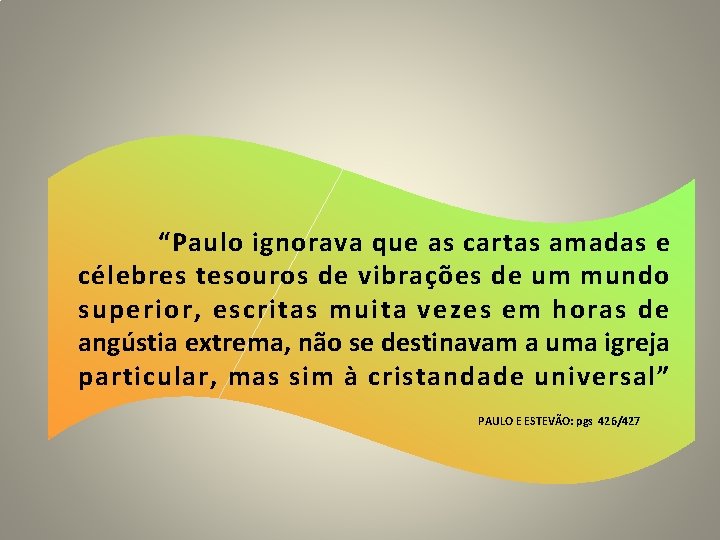 “Paulo ignorava que as cartas amadas e célebres tesouros de vibrações de um mundo superior, escritas muita vezes em horas de angústia extrema, não se destinavam a uma igreja particular, mas sim à cristandade universal”

PAULO E ESTEVÃO: pgs 426/427